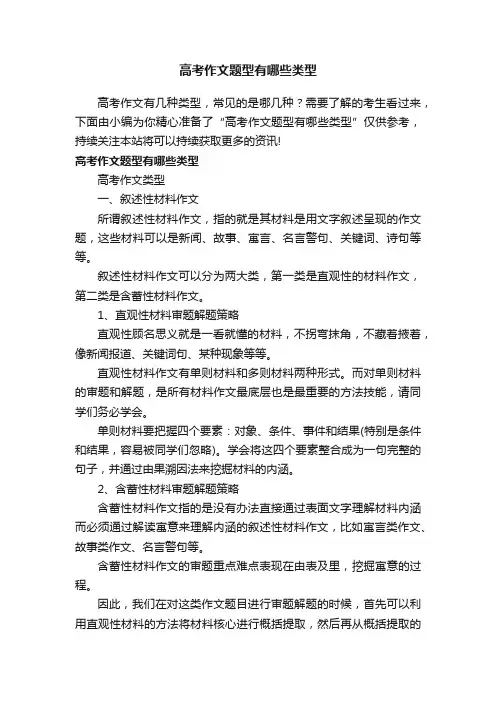 高考作文题型有哪些类型

高考作文有几种类型，常见的是哪几种？需要了解的考生看过来，下面由小编为你精心准备了“高考作文题型有哪些类型”仅供参考，持续关注本站将可以持续获取更多的资讯!

高考作文题型有哪些类型

高考作文类型

一、叙述性材料作文

所谓叙述性材料作文，指的就是其材料是用文字叙述呈现的作文题，这些材料可以是新闻、故事、寓言、名言警句、关键词、诗句等等。

叙述性材料作文可以分为两大类，第一类是直观性的材料作文，第二类是含蓄性材料作文。

1、直观性材料审题解题策略

直观性顾名思义就是一看就懂的材料，不拐弯抹角，不藏着掖着，像新闻报道、关键词句、某种现象等等。

直观性材料作文有单则材料和多则材料两种形式。而对单则材料的审题和解题，是所有材料作文最底层也是最重要的方法技能，请同学们务必学会。

单则材料要把握四个要素：对象、条件、事件和结果(特别是条件和结果，容易被同学们忽略)。学会将这四个要素整合成为一句完整的句子，并通过由果溯因法来挖掘材料的内涵。

2、含蓄性材料审题解题策略

含蓄性材料作文指的是没有办法直接通过表面文字理解材料内涵而必须通过解读寓意来理解内涵的叙述性材料作文，比如寓言类作文、故事类作文、名言警句等。

含蓄性材料作文的审题重点难点表现在由表及里，挖掘寓意的过程。

因此，我们在对这类作文题目进行审题解题的时候，首先可以利用直观性材料的方法将材料核心进行概括提取，然后再从概括提取的